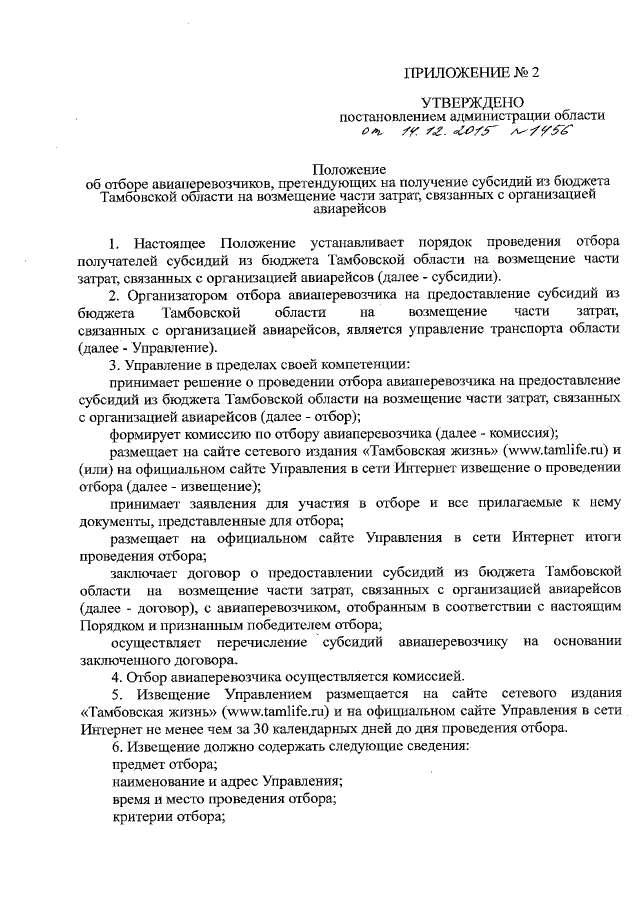 ПРИЛОЖЕНИЕ № 2

УТВЕРЖДЕНО
постановлением администрации области
от 14.12.2015 №1456

Положение
об отборе авиаперевозчиков, претендующих на получение субсидий из бюджета Тамбовской области на возмещение части затрат, связанных с организацией авиарейсов

1. Настоящее Положение устанавливает порядок проведения отбора получателей субсидий из бюджета Тамбовской области на возмещение части затрат, связанных с организацией авиарейсов (далее - субсидии).

2. Организатором отбора авиаперевозчика на предоставление субсидий из бюджета Тамбовской области на возмещение части затрат, связанных с организацией авиарейсов, является управление транспорта области (далее - Управление).

3. Управление в пределах своей компетенции:

принимает решение о проведении отбора авиаперевозчика на предоставление субсидий из бюджета Тамбовской области на возмещение части затрат, связанных с организацией авиарейсов (далее - отбор);

формирует комиссию по отбору авиаперевозчика (далее - комиссия);

размещает на сайте сетевого издания «Тамбовская жизнь» (www.tamlife.ru) и (или) на официальном сайте Управления в сети Интернет извещение о проведении отбора (далее - извещение);

принимает заявления для участия в отборе и все прилагаемые к нему документы, представленные для отбора;

размещает на официальном сайте Управления в сети Интернет итоги проведения отбора;

заключает договор о предоставлении субсидий из бюджета Тамбовской области на возмещение части затрат, связанных с организацией авиарейсов (далее - договор), с авиаперевозчиком, отобранным в соответствии с настоящим Порядком и признанным победителем отбора;

осуществляет перечисление субсидий авиаперевозчику на основании заключенного договора.

4. Отбор авиаперевозчика осуществляется комиссией.

5. Извещение Управлением размещается на сайте сетевого издания «Тамбовская жизнь» (www.tamlife.ru) и на официальном сайте Управления в сети Интернет не менее чем за 30 календарных дней до дня проведения отбора.

6. Извещение должно содержать следующие сведения:

предмет отбора;

наименование и адрес Управления;

время и место проведения отбора;

критерии отбора;